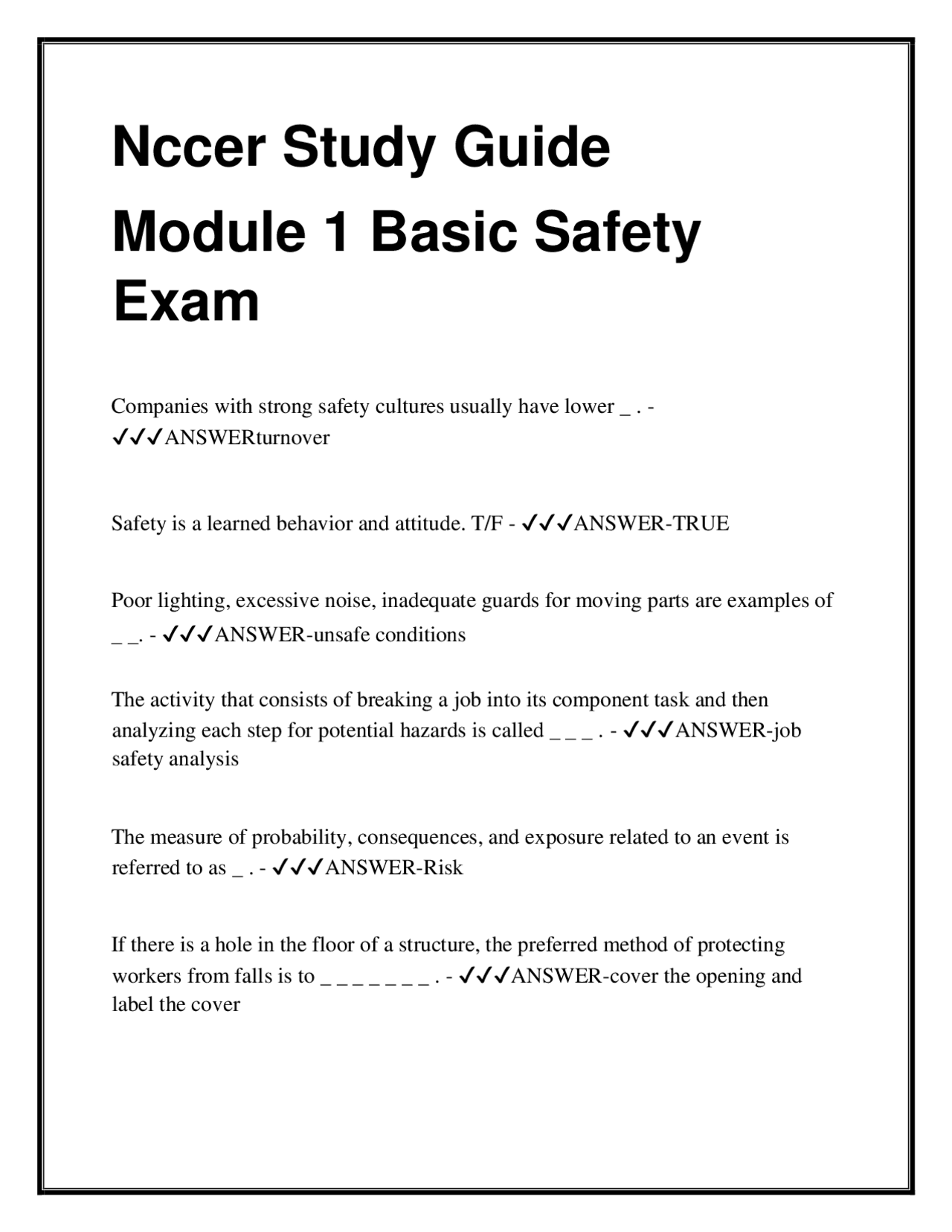 Nccer Study Guide Module 1 Basic Safety Exam

Companies with strong safety cultures usually have lower _ . - ✓✓✓ANSWERturnover

Safety is a learned behavior and attitude. T/F - ✓✓✓ANSWER-TRUE

Poor lighting, excessive noise, inadequate guards for moving parts are examples of _ _. - ✓✓✓ANSWER-unsafe conditions

The activity that consists of breaking a job into its component task and then analyzing each step for potential hazards is called _ _ _ . - ✓✓✓ANSWER-job safety analysis

The measure of probability, consequences, and exposure related to an event is referred to as _ . - ✓✓✓ANSWER-Risk

If there is a hole in the floor of a structure, the preferred method of protecting workers from falls is to _ _ _ _ _ _ _ . - ✓✓✓ANSWER-cover the opening and label the cover